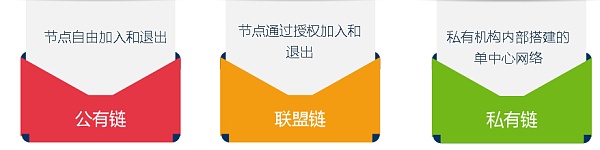 节点自由加入和退出

公有链

节点通过授权加入和退出

联盟链

私有机构内部搭建的单中心网络

私有链